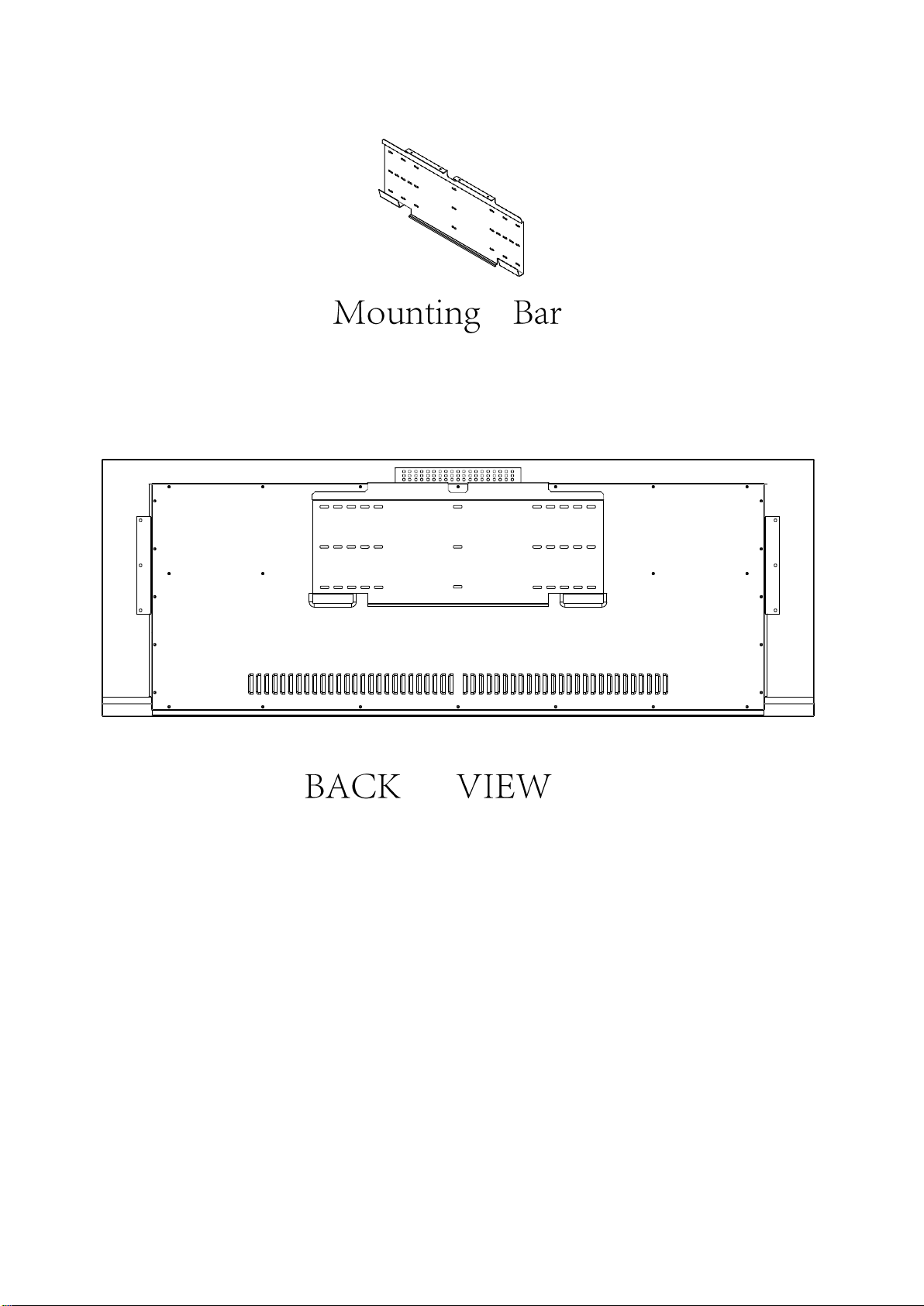 Mounting Bar

BACK VIEW